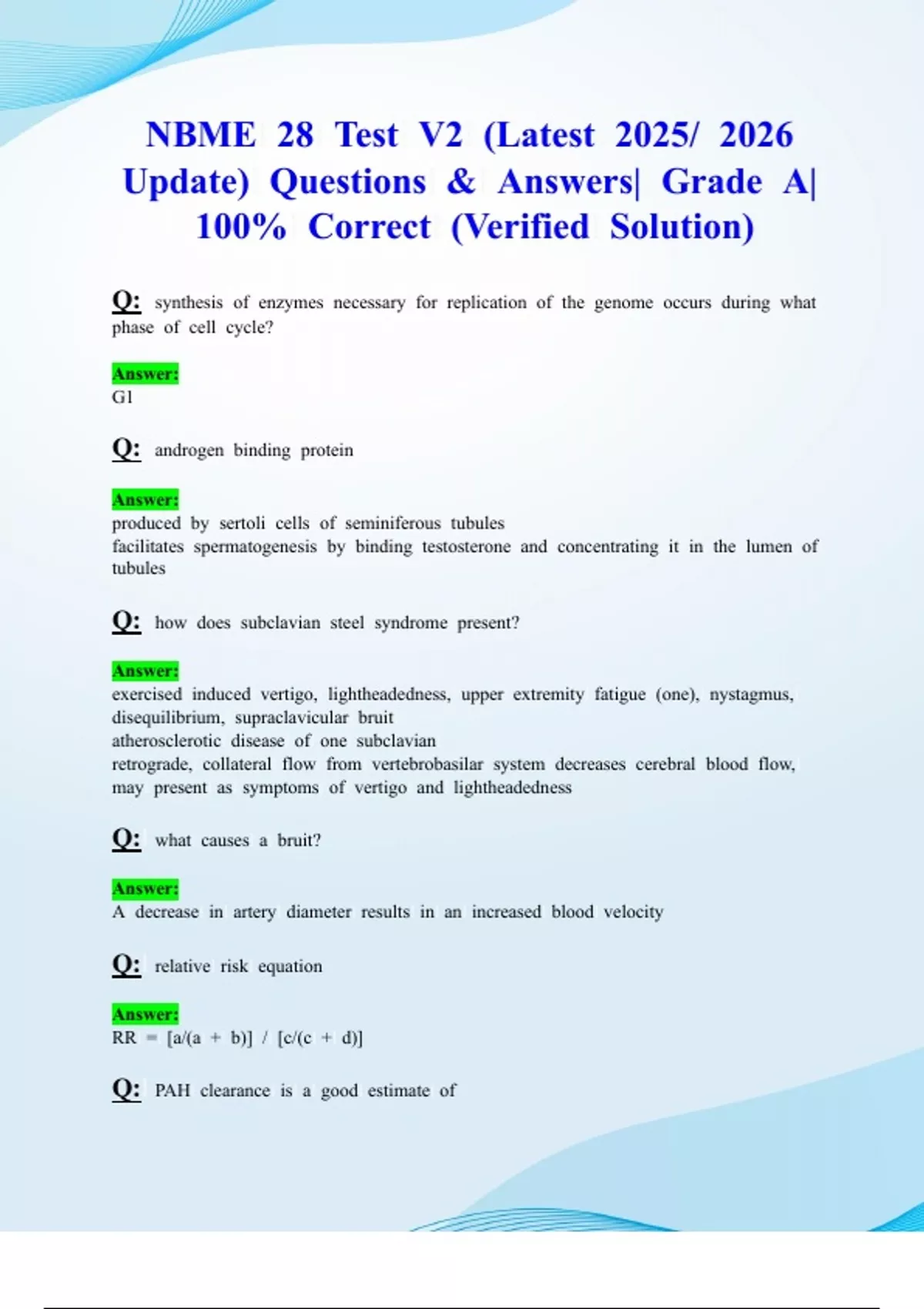 NBME 28 Test V2 (Latest 2025/ 2026 Update) Questions & Answers| Grade A| 100% Correct (Verified Solution)

Q: synthesis of enzymes necessary for replication of the genome occurs during what phase of cell cycle?

Answer:
G1

Q: androgen binding protein

Answer:
produced by sertoli cells of seminiferous tubules
facilitates spermatogenesis by binding testosterone and concentrating it in the lumen of tubules

Q: how does subclavian steel syndrome present?

Answer:
exercised induced vertigo, lightheadedness, upper extremity fatigue (one), nystagmus, disequilibrium, supraclavicular bruit
atherosclerotic disease of one subclavian
retrograde, collateral flow from vertebrobasilar system decreases cerebral blood flow, may present as symptoms of vertigo and lightheadedness

Q: what causes a bruit?

Answer:
A decrease in artery diameter results in an increased blood velocity

Q: relative risk equation

Answer:
RR = [a/(a + b)] / [c/(c + d)]

Q: PAH clearance is a good estimate of